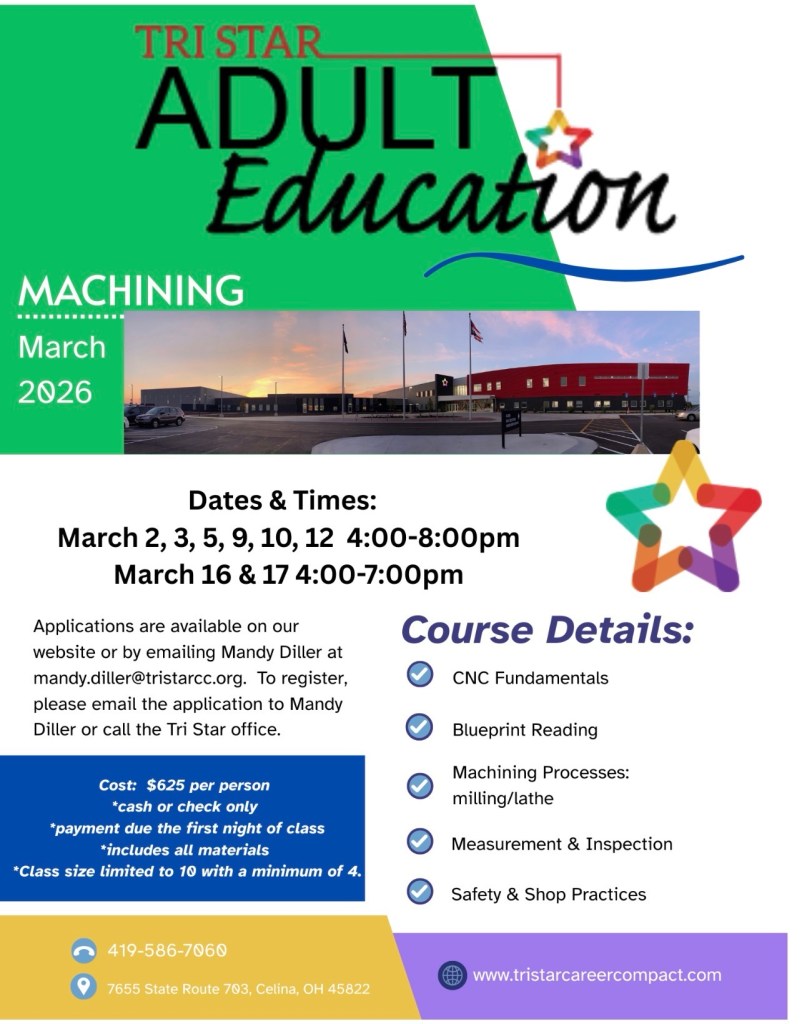 TRI STAR
ADULT
Education

MACHINING
March
2026

Dates & Times:
March 2, 3, 5, 9, 10, 12 4:00-8:00pm
March 16 & 17 4:00-7:00pm

Applications are available on our website or by emailing Mandy Diller at mandy.diller@tristarcc.org. To register, please email the application to Mandy Diller or call the Tri Star office.

Cost: $625 per person
*cash or check only
*payment due the first night of class
*includes all materials
*Class size limited to 10 with a minimum of 4.

Course Details:
CNC Fundamentals
Blueprint Reading
Machining Processes: milling/lathe
Measurement & Inspection
Safety & Shop Practices

419-586-7060
7655 State Route 703, Celina, OH 45822
www.tristarcareercompact.com